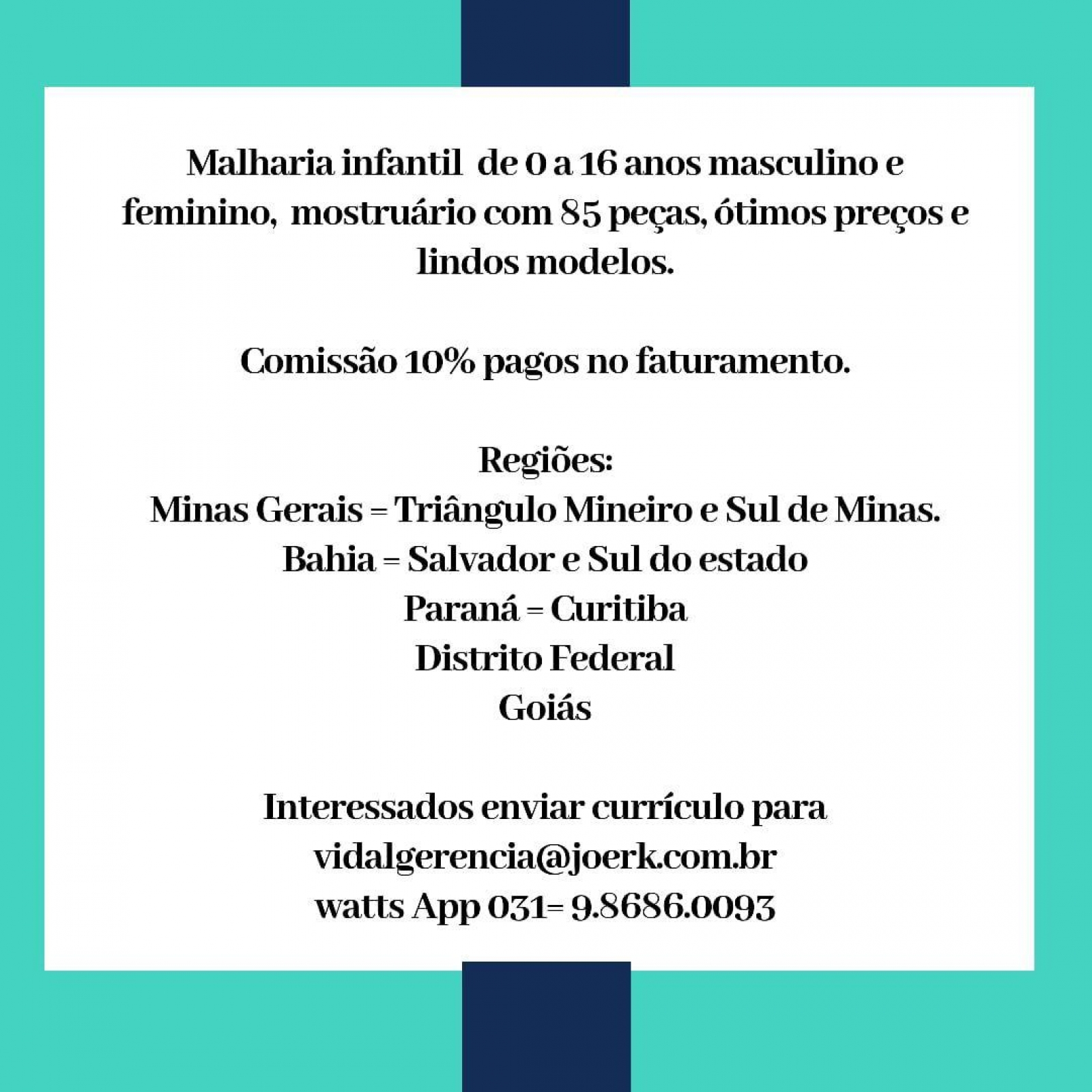 Malharia infantil de 0 a 16 anos masculino e feminino, mostruário com 85 peças, ótimos preços e lindos modelos.

Comissão 10% pagos no faturamento.

Regiões:
Minas Gerais = Triângulo Mineiro e Sul de Minas.
Bahia = Salvador e Sul do estado
Paraná = Curitiba
Distrito Federal
Goiás

Interessados enviar currículo para
vidalgerencia@joerk.com.br
watts App 031= 9.8686.0093